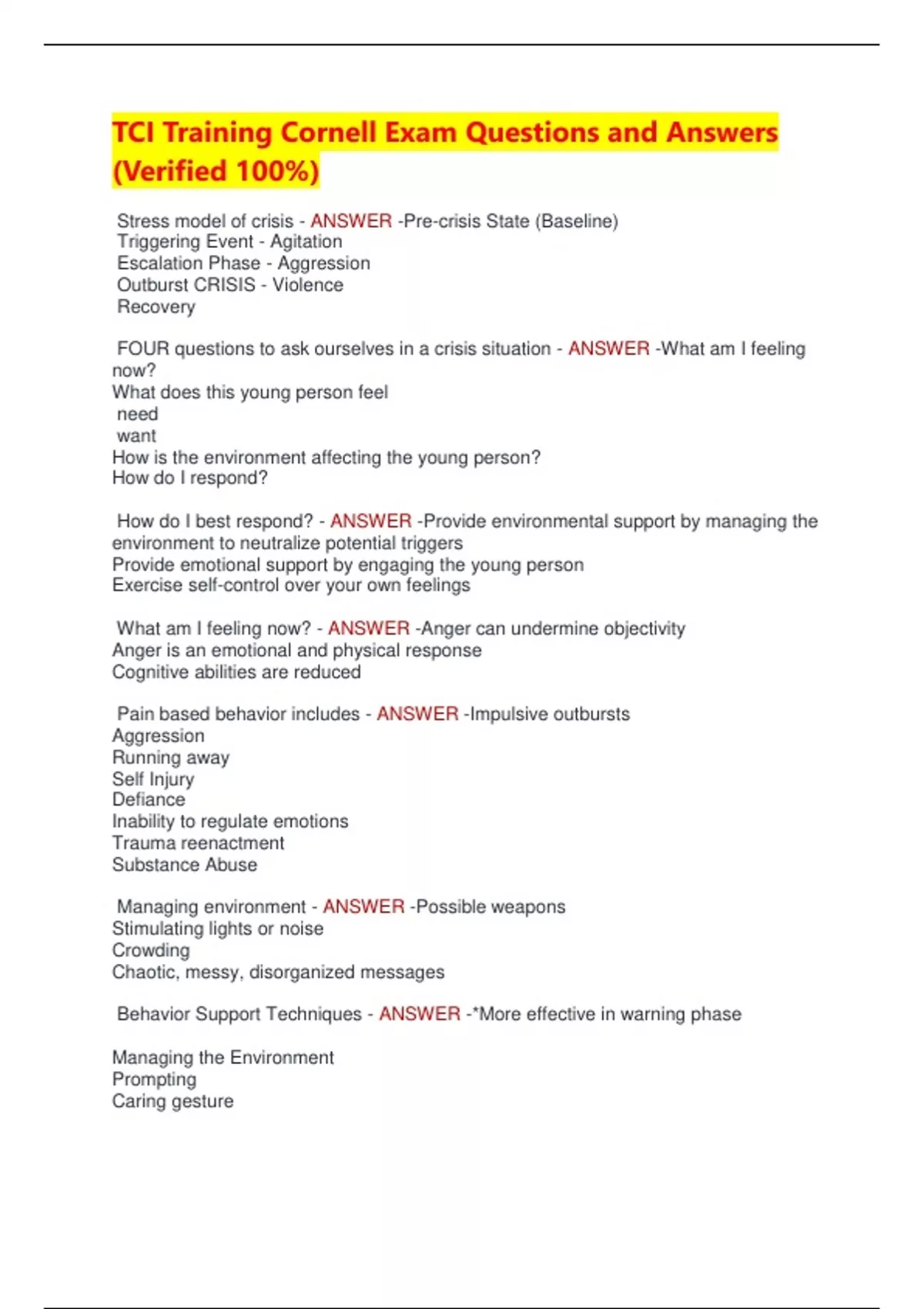 TCI Training Cornell Exam Questions and Answers (Verified 100%)

Stress model of crisis - ANSWER -Pre-crisis State (Baseline)
Triggering Event - Agitation
Escalation Phase - Aggression
Outburst CRISIS - Violence
Recovery

FOUR questions to ask ourselves in a crisis situation - ANSWER -What am I feeling now?
What does this young person feel
need
want
How is the environment affecting the young person?
How do I respond?

How do I best respond? - ANSWER -Provide environmental support by managing the environment to neutralize potential triggers
Provide emotional support by engaging the young person
Exercise self-control over your own feelings

What am I feeling now? - ANSWER -Anger can undermine objectivity
Anger is an emotional and physical response
Cognitive abilities are reduced

Pain based behavior includes - ANSWER -Impulsive outbursts
Aggression
Running away
Self Injury
Defiance
Inability to regulate emotions
Trauma reenactment
Substance Abuse

Managing environment - ANSWER -Possible weapons
Stimulating lights or noise
Crowding
Chaotic, messy, disorganized messages

Behavior Support Techniques - ANSWER -*More effective in warning phase

Managing the Environment
Prompting
Caring gesture